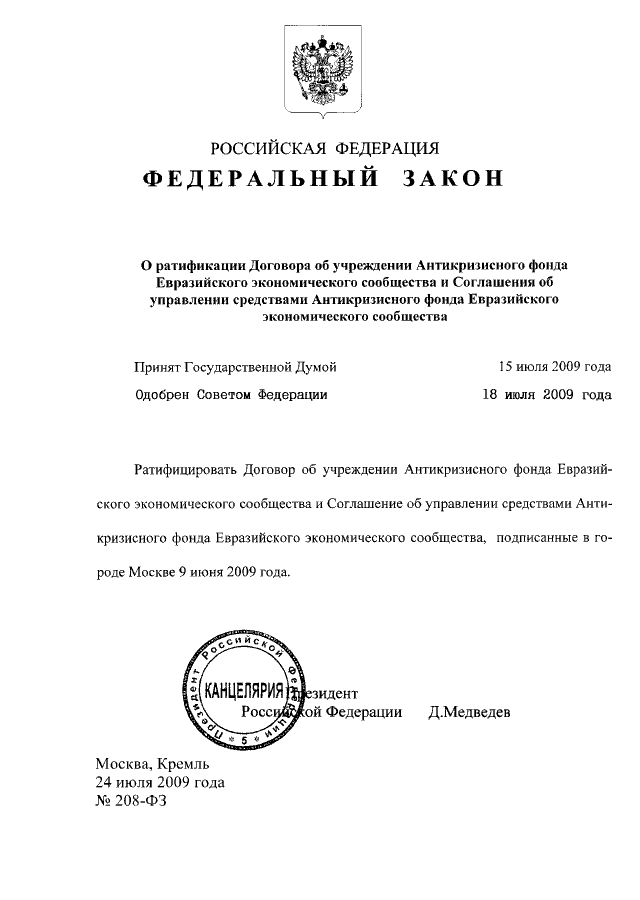 РОССИЙСКАЯ ФЕДЕРАЦИЯ
ФЕДЕРАЛЬНЫЙ ЗАКОН

О ратификации Договора об учреждении Антикризисного фонда Евразийского экономического сообщества и Соглашения об управлении средствами Антикризисного фонда Евразийского экономического сообщества

Принят Государственной Думой 15 июля 2009 года
Одобрен Советом Федерации 18 июля 2009 года

Ратифицировать Договор об учреждении Антикризисного фонда Евразийского экономического сообщества и Соглашение об управлении средствами Антикризисного фонда Евразийского экономического сообщества, подписанные в городе Москве 9 июня 2009 года.

Президент Российской Федерации КАНЦЕЛЯРИЯ 5 Президент Российской Федерации Д.Медведев

Москва, Кремль
24 июля 2009 года
№ 208-ФЗ